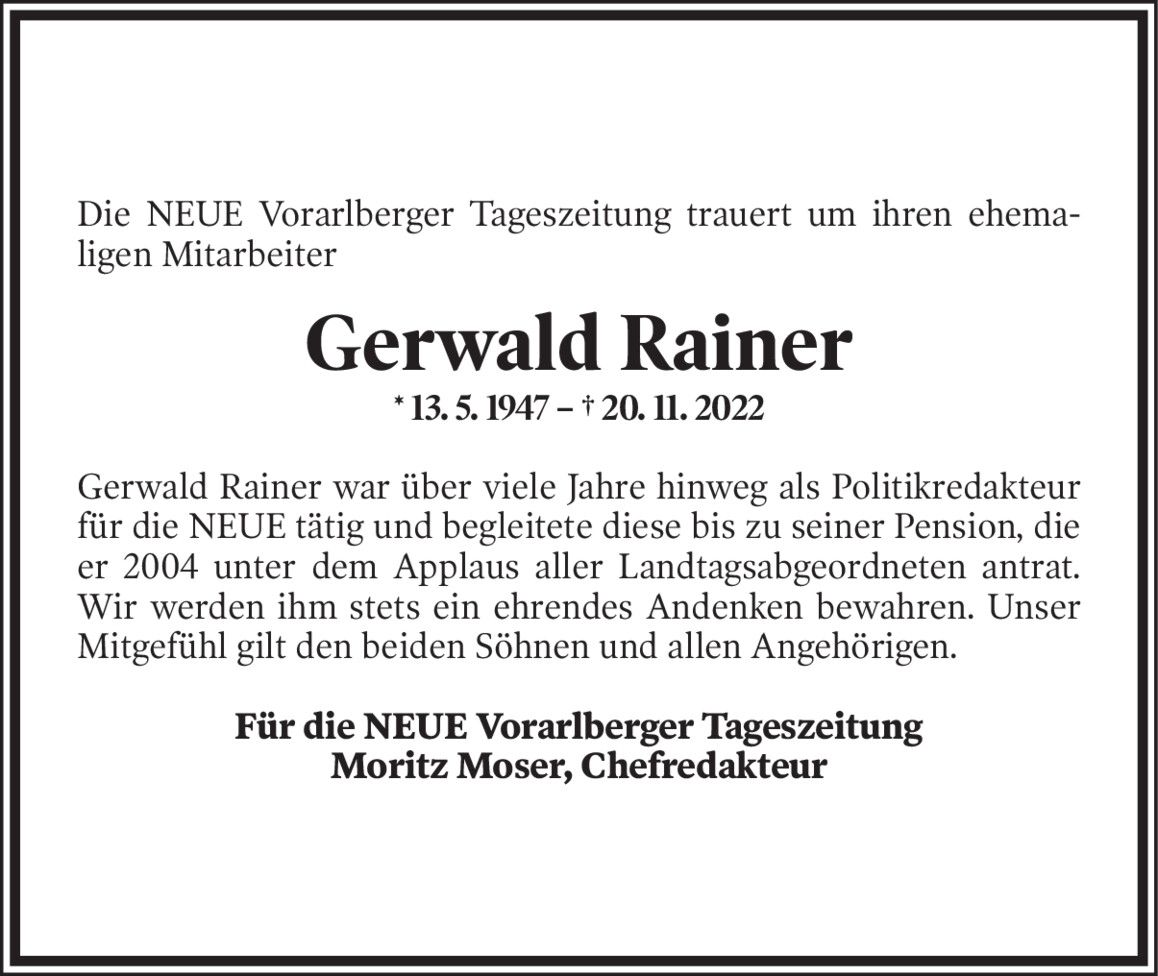 Die NEUE Vorarlberger Tageszeitung trauert um ihren ehemaligen Mitarbeiter

Gerwald Rainer

* 13. 5. 1947 – † 20. 11. 2022

Gerwald Rainer war über viele Jahre hinweg als Politikredakteur für die NEUE tätig und begleitete diese bis zu seiner Pension, die er 2004 unter dem Applaus aller Landtagsabgeordneten antrat. Wir werden ihm stets ein ehrendes Andenken bewahren. Unser Mitgefühl gilt den beiden Söhnen und allen Angehörigen.

Für die NEUE Vorarlberger Tageszeitung
Moritz Moser, Chefredakteur